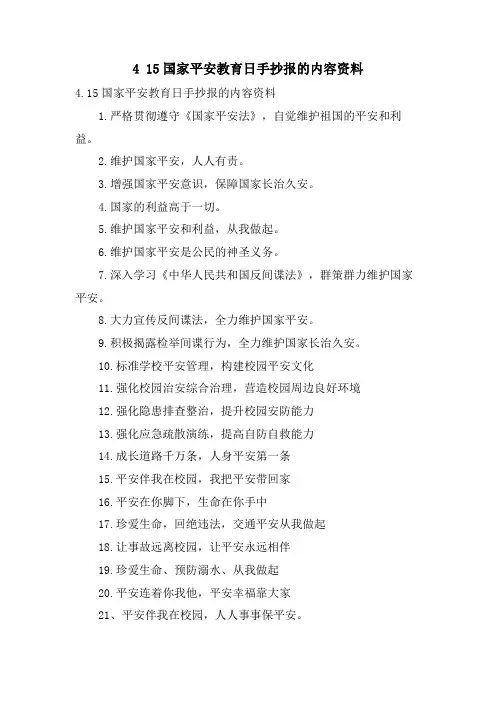 4 15国家平安教育日手抄报的内容资料

4.15国家平安教育日手抄报的内容资料

1.严格贯彻遵守《国家平安法》，自觉维护祖国的平安和利益。

2.维护国家平安，人人有责。

3.增强国家平安意识，保障国家长治久安。

4.国家的利益高于一切。

5.维护国家平安和利益，从我做起。

6.维护国家平安是公民的神圣义务。

7.深入学习《中华人民共和国反间谍法》，群策群力维护国家平安。

8.大力宣传反间谍法，全力维护国家平安。

9.积极揭露检举间谍行为，全力维护国家长治久安。

10.标准学校平安管理，构建校园平安文化

11.强化校园治安综合治理，营造校园周边良好环境

12.强化隐患排查整治，提升校园安防能力

13.强化应急疏散演练，提高自防自救能力

14.成长道路千万条，人身平安第一条

15.平安伴我在校园，我把平安带回家

16.平安在你脚下，生命在你手中

17.珍爱生命，回绝违法，交通平安从我做起

18.让事故远离校园，让平安永远相伴

19.珍爱生命、预防溺水、从我做起

20.平安连着你我他，平安幸福靠大家

21、平安伴我在校园，人人事事保平安。